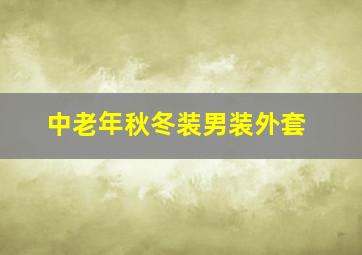 中老年秋冬装男装外套